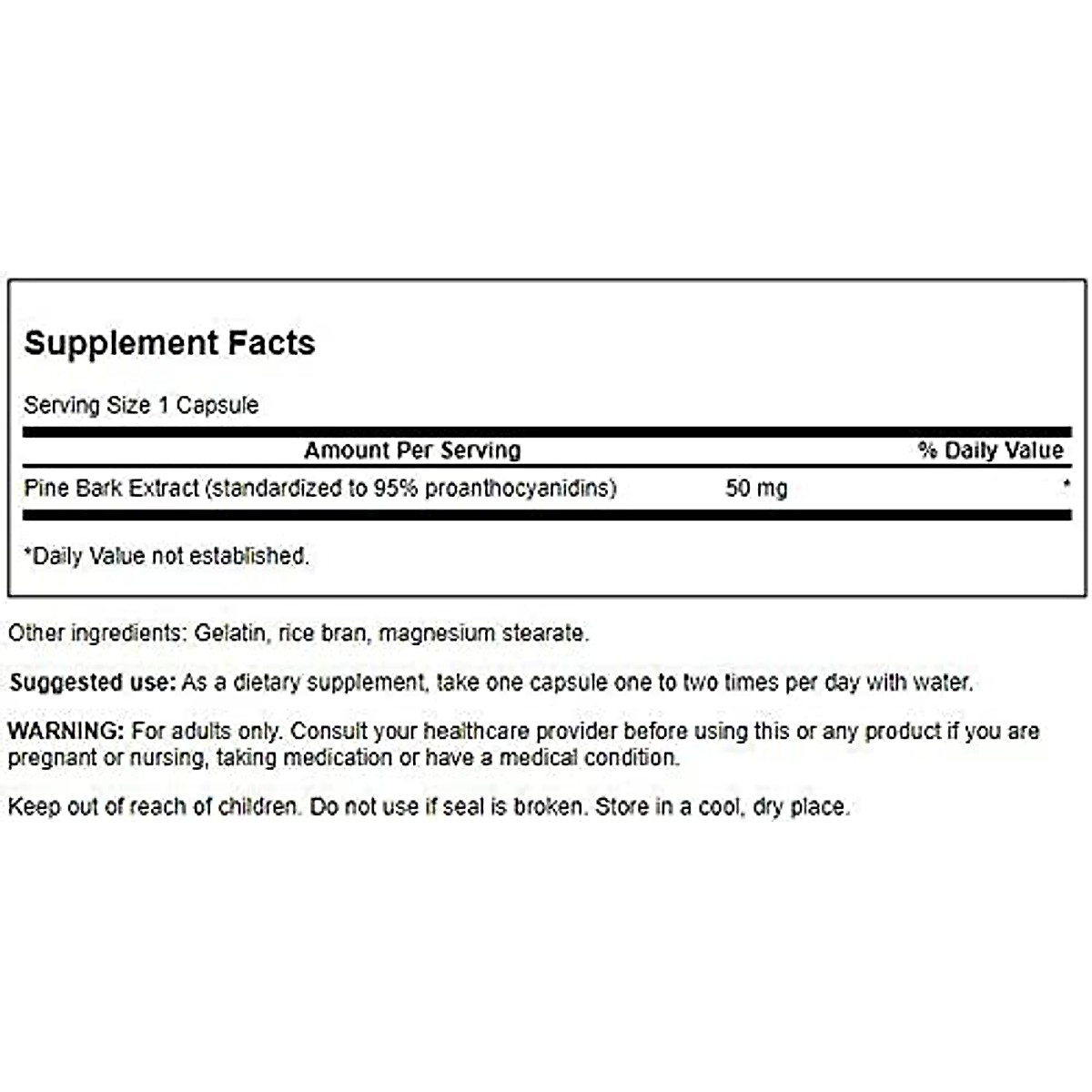 Supplement Facts

Serving Size 1 Capsule

| Amount Per Serving | | % Daily Value |
|---|---|---|
| Pine Bark Extract (standardized to 95% proanthocyanidins) | 50 mg | * |

*Daily Value not established.

Other ingredients: Gelatin, rice bran, magnesium stearate.

Suggested use: As a dietary supplement, take one capsule one to two times per day with water.

WARNING: For adults only. Consult your healthcare provider before using this or any product if you are pregnant or nursing, taking medication or have a medical condition.

Keep out of reach of children. Do not use if seal is broken. Store in a cool, dry place.